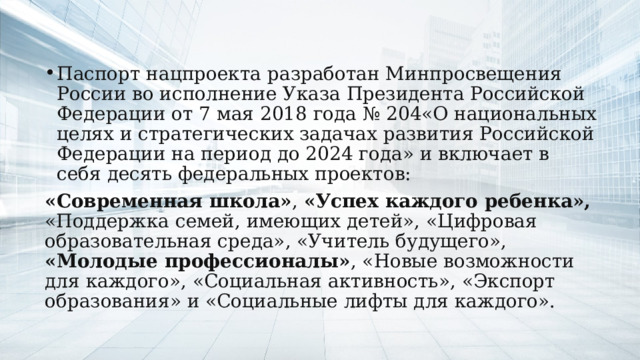 • Паспорт нацпроекта разработан Минпросвещения России во исполнение Указа Президента Российской Федерации от 7 мая 2018 года № 204«О национальных целях и стратегических задачах развития Российской Федерации на период до 2024 года» и включает в себя десять федеральных проектов:

«Современная школа», «Успех каждого ребенка», «Поддержка семей, имеющих детей», «Цифровая образовательная среда», «Учитель будущего», «Молодые профессионалы», «Новые возможности для каждого», «Социальная активность», «Экспорт образования» и «Социальные лифты для каждого».